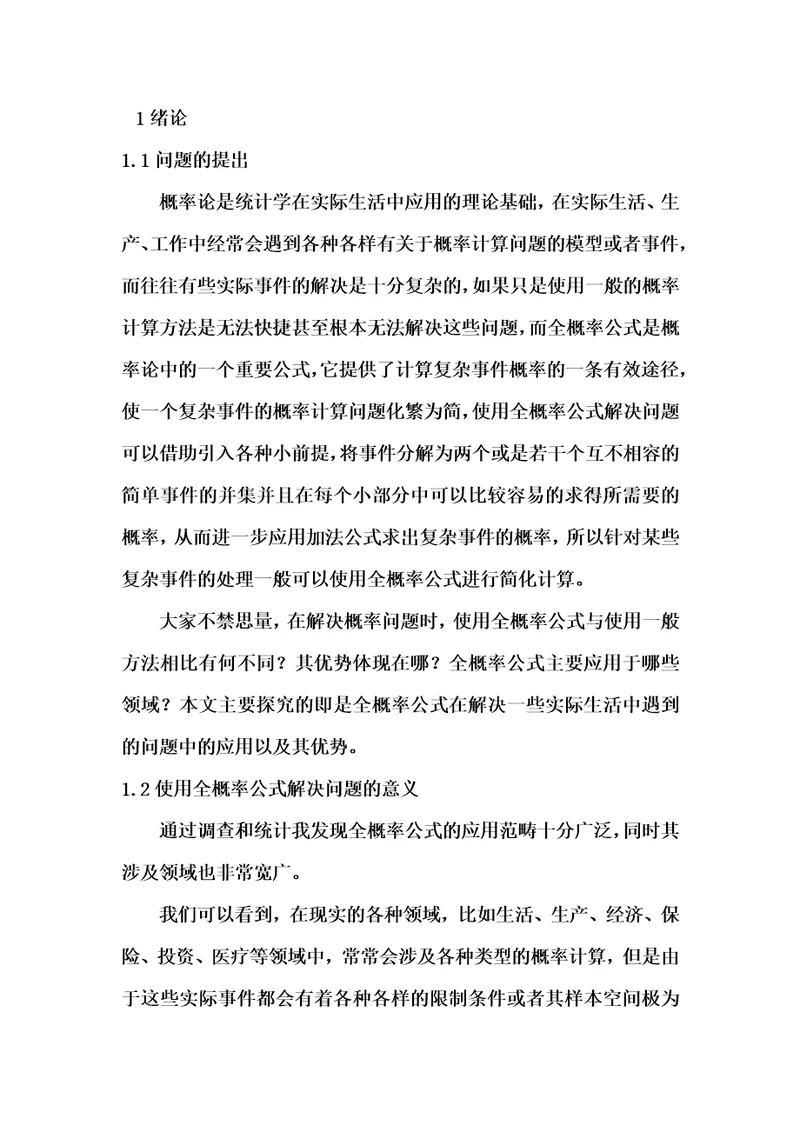 1 绪论

1.1 问题的提出

概率论是统计学在实际生活中应用的理论基础，在实际生活、生产、工作中经常会遇到各种各样有关于概率计算问题的模型或者事件，而往往有些实际事件的解决是十分复杂的，如果只是使用一般的概率计算方法是无法快捷甚至根本无法解决这些问题，而全概率公式是概率论中的一个重要公式，它提供了计算复杂事件概率的一条有效途径，使一个复杂事件的概率计算问题化繁为简，使用全概率公式解决问题可以借助引入各种小前提，将事件分解为两个或是若干个互不相容的简单事件的并集并且在每个小部分中可以比较容易的求得所需要的概率，从而进一步应用加法公式求出复杂事件的概率，所以针对某些复杂事件的处理一般可以使用全概率公式进行简化计算。

大家不禁思量，在解决概率问题时，使用全概率公式与使用一般方法相比有何不同？其优势体现在哪？全概率公式主要应用于哪些领域？本文主要探究的即是全概率公式在解决一些实际生活中遇到的问题中的应用以及其优势。

1.2 使用全概率公式解决问题的意义

通过调查和统计我发现全概率公式的应用范畴十分广泛，同时其涉及领域也非常宽广。

我们可以看到，在现实的各种领域，比如生活、生产、经济、保险、投资、医疗等领域中，常常会涉及各种类型的概率计算，但是由于这些实际事件都会有着各种各样的限制条件或者其样本空间极为